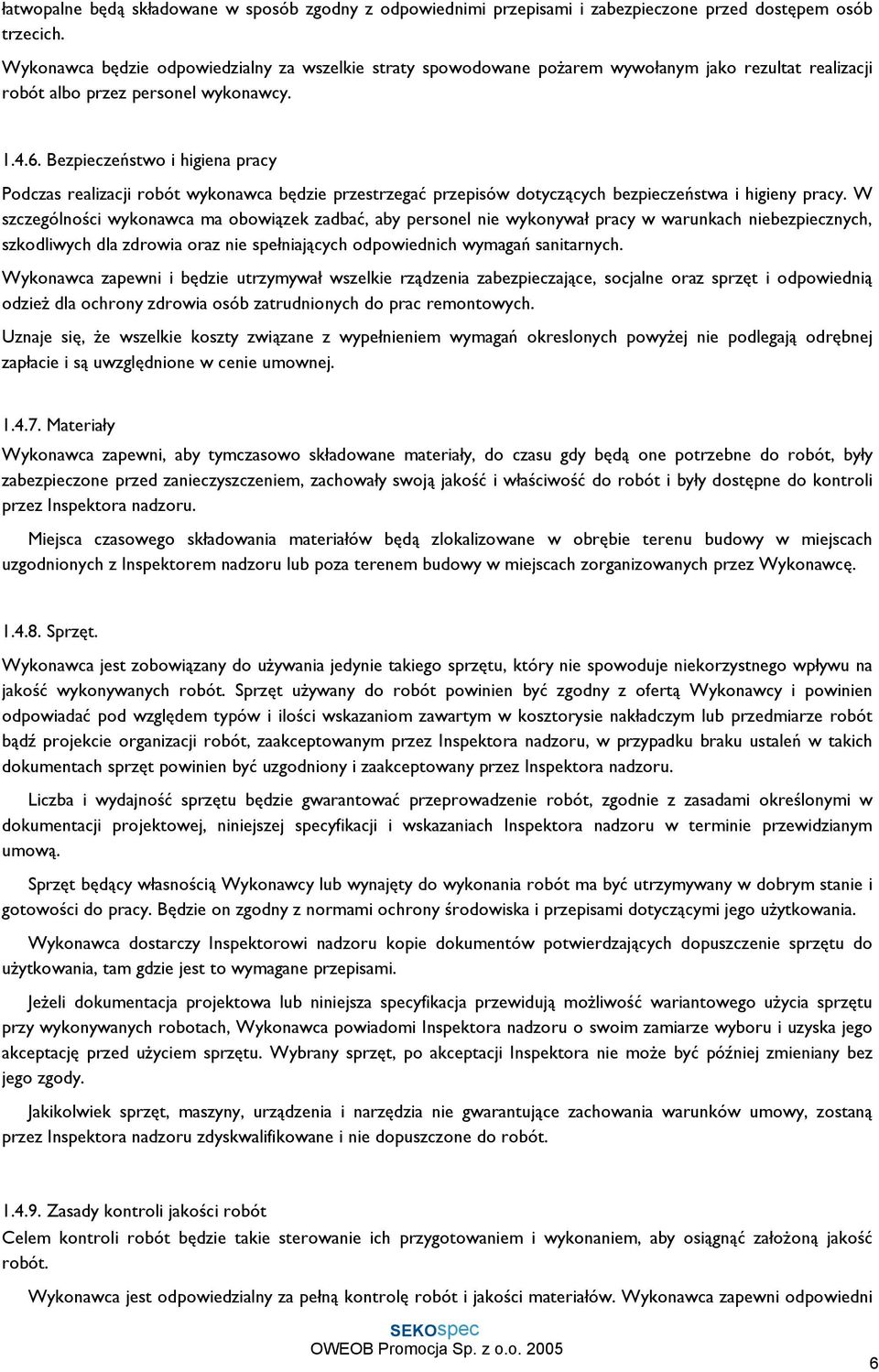 łatwopalne będą składowane w sposób zgodny z odpowiednimi przepisami i zabezpieczone przed dostępem osób trzecich.

Wykonawca będzie odpowiedzialny za wszelkie straty spowodowane pożarem wywołanym jako rezultat realizacji robót albo przez personel wykonawcy.

1.4.6. Bezpieczeństwo i higiena pracy

Podczas realizacji robót wykonawca będzie przestrzegać przepisów dotyczących bezpieczeństwa i higieny pracy. W szczególności wykonawca ma obowiązek zadbać, aby personel nie wykonywał pracy w warunkach niebezpiecznych, szkodliwych dla zdrowia oraz nie spełniających odpowiednich wymagań sanitarnych.

Wykonawca zapewni i będzie utrzymywał wszelkie rządzenia zabezpieczające, socjalne oraz sprzęt i odpowiednią odzież dla ochrony zdrowia osób zatrudnionych do prac remontowych.

Uznaje się, że wszelkie koszty związane z wypełnieniem wymagań okreslonych powyżej nie podlegają odrębnej zapłacie i są uwzględnione w cenie umownej.

1.4.7. Materiały

Wykonawca zapewni, aby tymczasowo składowane materiały, do czasu gdy będą one potrzebne do robót, były zabezpieczone przed zanieczyszczeniem, zachowały swoją jakość i właściwość do robót i były dostępne do kontroli przez Inspektora nadzoru.

Miejsca czasowego składowania materiałów będą zlokalizowane w obrębie terenu budowy w miejscach uzgodnionych z Inspektorem nadzoru lub poza terenem budowy w miejscach zorganizowanych przez Wykonawcę.

1.4.8. Sprzęt.

Wykonawca jest zobowiązany do używania jedynie takiego sprzętu, który nie spowoduje niekorzystnego wpływu na jakość wykonywanych robót. Sprzęt używany do robót powinien być zgodny z ofertą Wykonawcy i powinien odpowiadać pod względem typów i ilości wskazaniom zawartym w kosztorysie nakładczym lub przedmiarze robót bądź projekcie organizacji robót, zaakceptowanym przez Inspektora nadzoru, w przypadku braku ustaleń w takich dokumentach sprzęt powinien być uzgodniony i zaakceptowany przez Inspektora nadzoru.

Liczba i wydajność sprzętu będzie gwarantować przeprowadzenie robót, zgodnie z zasadami określonymi w dokumentacji projektowej, niniejszej specyfikacji i wskazaniach Inspektora nadzoru w terminie przewidzianym umową.

Sprzęt będący własnością Wykonawcy lub wynajęty do wykonania robót ma być utrzymywany w dobrym stanie i gotowości do pracy. Będzie on zgodny z normami ochrony środowiska i przepisami dotyczącymi jego użytkowania.

Wykonawca dostarczy Inspektorowi nadzoru kopie dokumentów potwierdzających dopuszczenie sprzętu do użytkowania, tam gdzie jest to wymagane przepisami.

Jeżeli dokumentacja projektowa lub niniejsza specyfikacja przewidują możliwość wariantowego użycia sprzętu przy wykonywanych robotach, Wykonawca powiadomi Inspektora nadzoru o swoim zamiarze wyboru i uzyska jego akceptację przed użyciem sprzętu. Wybrany sprzęt, po akceptacji Inspektora nie może być później zmieniany bez jego zgody.

Jakikolwiek sprzęt, maszyny, urządzenia i narzędzia nie gwarantujące zachowania warunków umowy, zostaną przez Inspektora nadzoru zdyskwalifikowane i nie dopuszczone do robót.

1.4.9. Zasady kontroli jakości robót

Celem kontroli robót będzie takie sterowanie ich przygotowaniem i wykonaniem, aby osiągnąć założoną jakość robót.

Wykonawca jest odpowiedzialny za pełną kontrolę robót i jakości materiałów. Wykonawca zapewni odpowiedni

SEKOspec
OWEOB Promocja Sp. z o.o. 2005

6